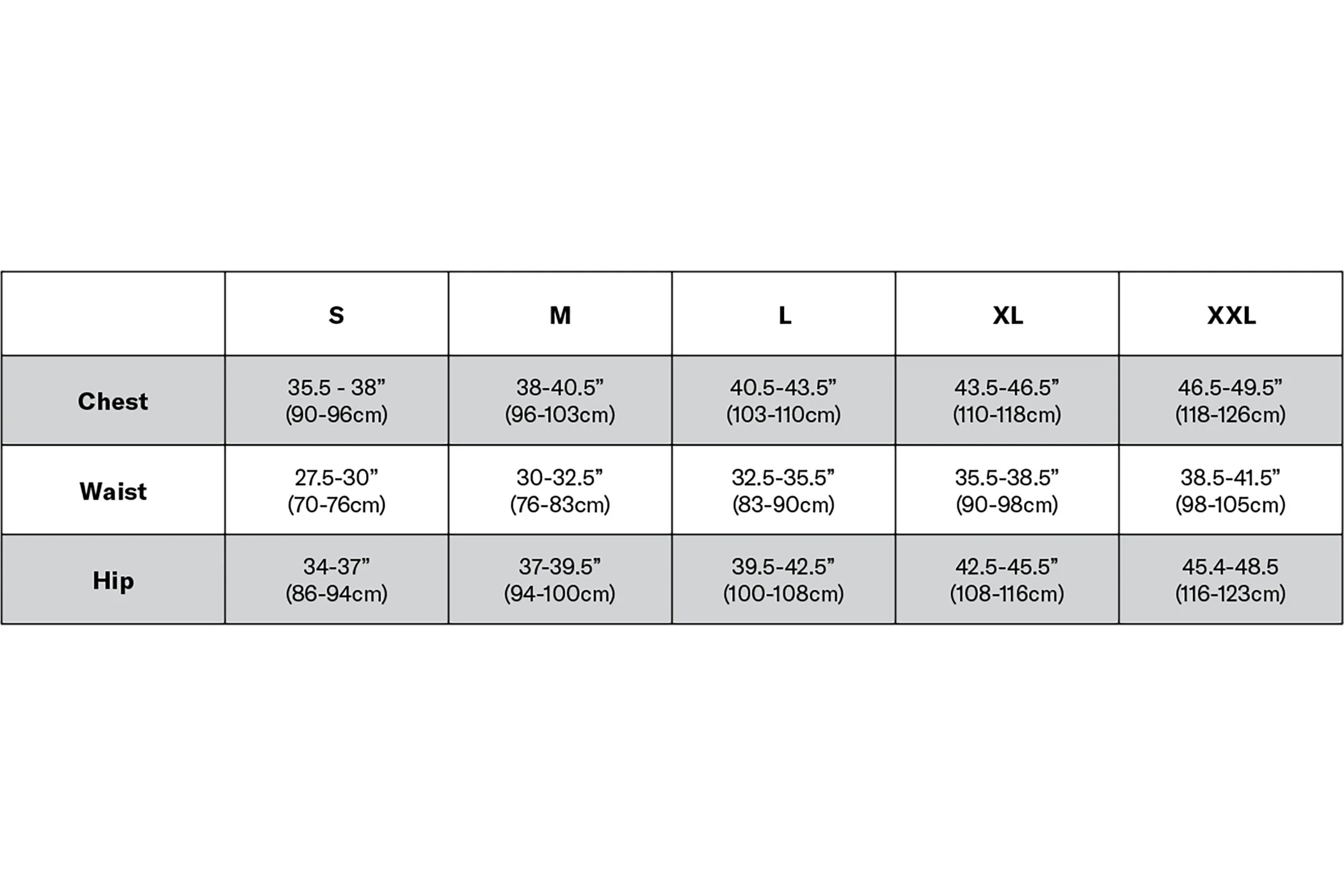 | | S | M | L | XL | XXL |
|---|---|---|---|---|---|
| Chest | 35.5 - 38” (90-96cm) | 38-40.5” (96-103cm) | 40.5-43.5” (103-110cm) | 43.5-46.5” (110-118cm) | 46.5-49.5” (118-126cm) |
| Waist | 27.5-30” (70-76cm) | 30-32.5” (76-83cm) | 32.5-35.5” (83-90cm) | 35.5-38.5” (90-98cm) | 38.5-41.5” (98-105cm) |
| Hip | 34-37” (86-94cm) | 37-39.5” (94-100cm) | 39.5-42.5” (100-108cm) | 42.5-45.5” (108-116cm) | 45.4-48.5 (116-123cm) |